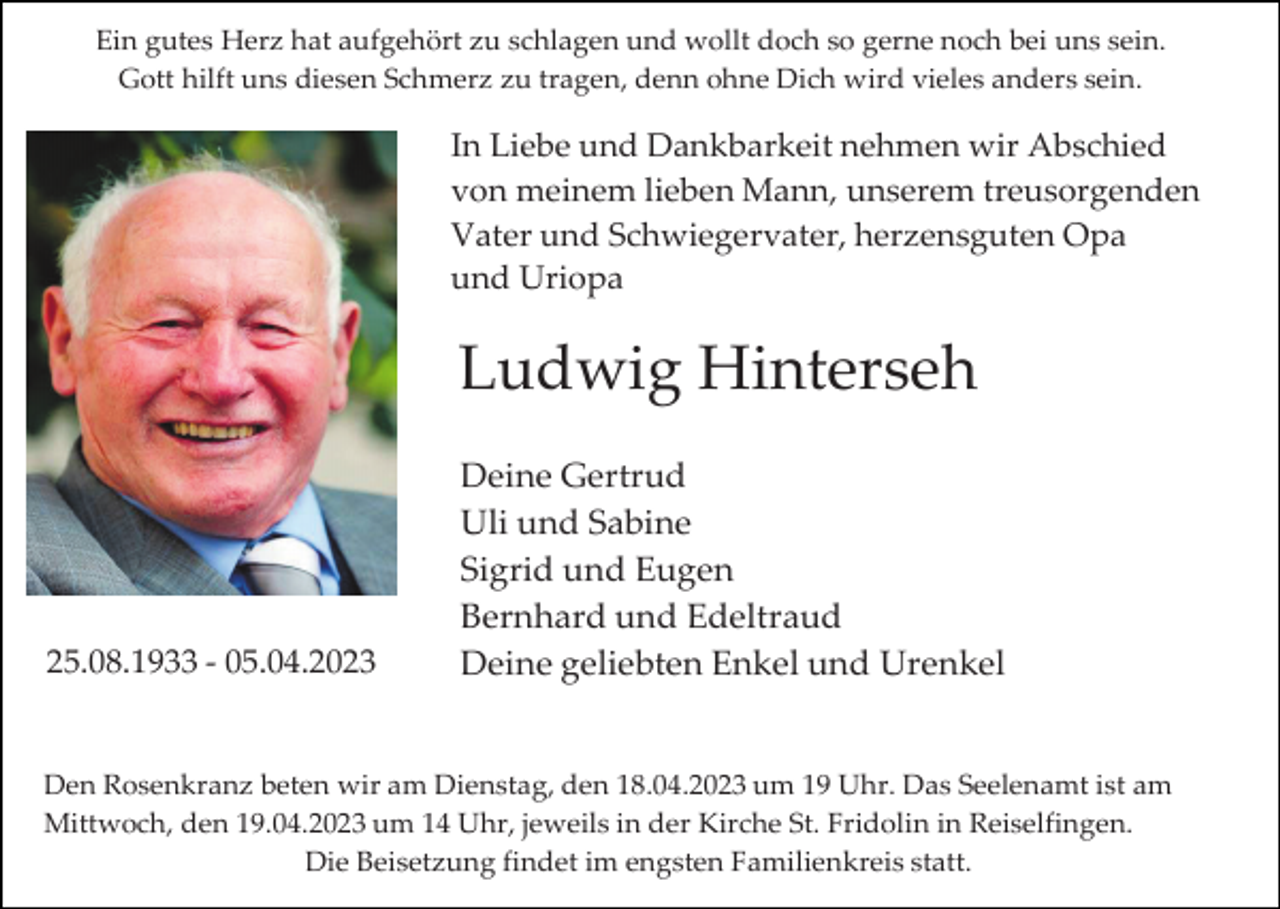 Ein gutes Herz hat aufgehört zu schlagen und wollt doch so gerne noch bei uns sein.
Gott hilft uns diesen Schmerz zu tragen, denn ohne Dich wird vieles anders sein.

In Liebe und Dankbarkeit nehmen wir Abschied von meinem lieben Mann, unserem treusorgenden Vater und Schwiegervater, herzensguten Opa und Uriopa

Ludwig Hinterseh

Deine Gertrud
Uli und Sabine
Sigrid und Eugen
Bernhard und Edeltraud
Deine geliebten Enkel und Urenkel

25.08.1933 - 05.04.2023

Den Rosenkranz beten wir am Dienstag, den 18.04.2023 um 19 Uhr. Das Seelenamt ist am Mittwoch, den 19.04.2023 um 14 Uhr, jeweils in der Kirche St. Fridolin in Reiselfingen.
Die Beisetzung findet im engsten Familienkreis statt.